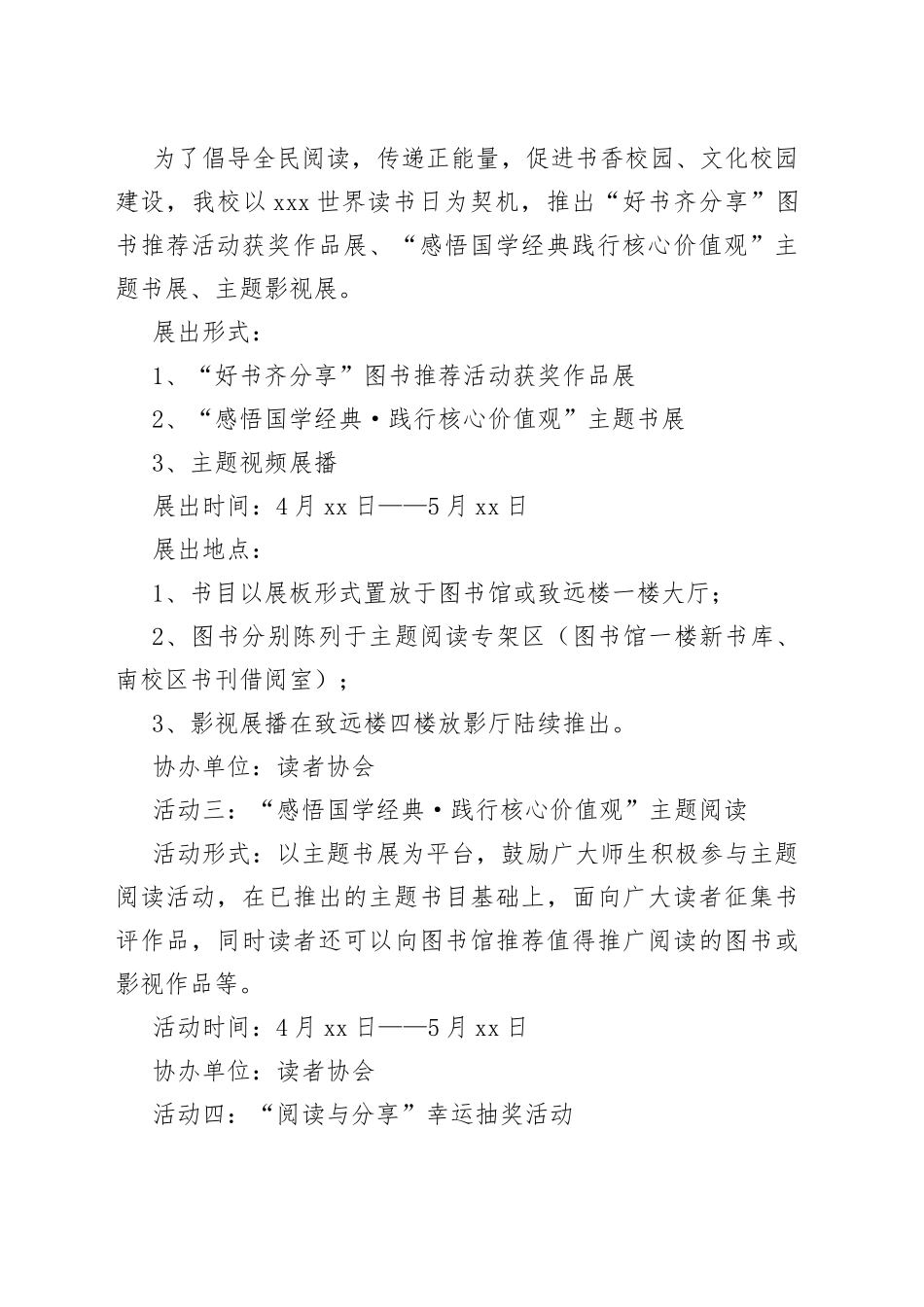 为了倡导全民阅读，传递正能量，促进书香校园、文化校园建设，我校以xxx世界读书日为契机，推出“好书齐分享”图书推荐活动获奖作品展、“感悟国学经典践行核心价值观”主题书展、主题影视展。

展出形式：

1、“好书齐分享”图书推荐活动获奖作品展

2、“感悟国学经典·践行核心价值观”主题书展

3、主题视频展播

展出时间：4月xx日——5月xx日

展出地点：

1、书目以展板形式置放于图书馆或致远楼一楼大厅；

2、图书分别陈列于主题阅读专架区（图书馆一楼新书库、南校区书刊借阅室）；

3、影视展播在致远楼四楼放影厅陆续推出。

协办单位：读者协会

活动三：“感悟国学经典·践行核心价值观”主题阅读

活动形式：以主题书展为平台，鼓励广大师生积极参与主题阅读活动，在已推出的主题书目基础上，面向广大读者征集书评作品，同时读者还可以向图书馆推荐值得推广阅读的图书或影视作品等。

活动时间：4月xx日——5月xx日

协办单位：读者协会

活动四：“阅读与分享”幸运抽奖活动